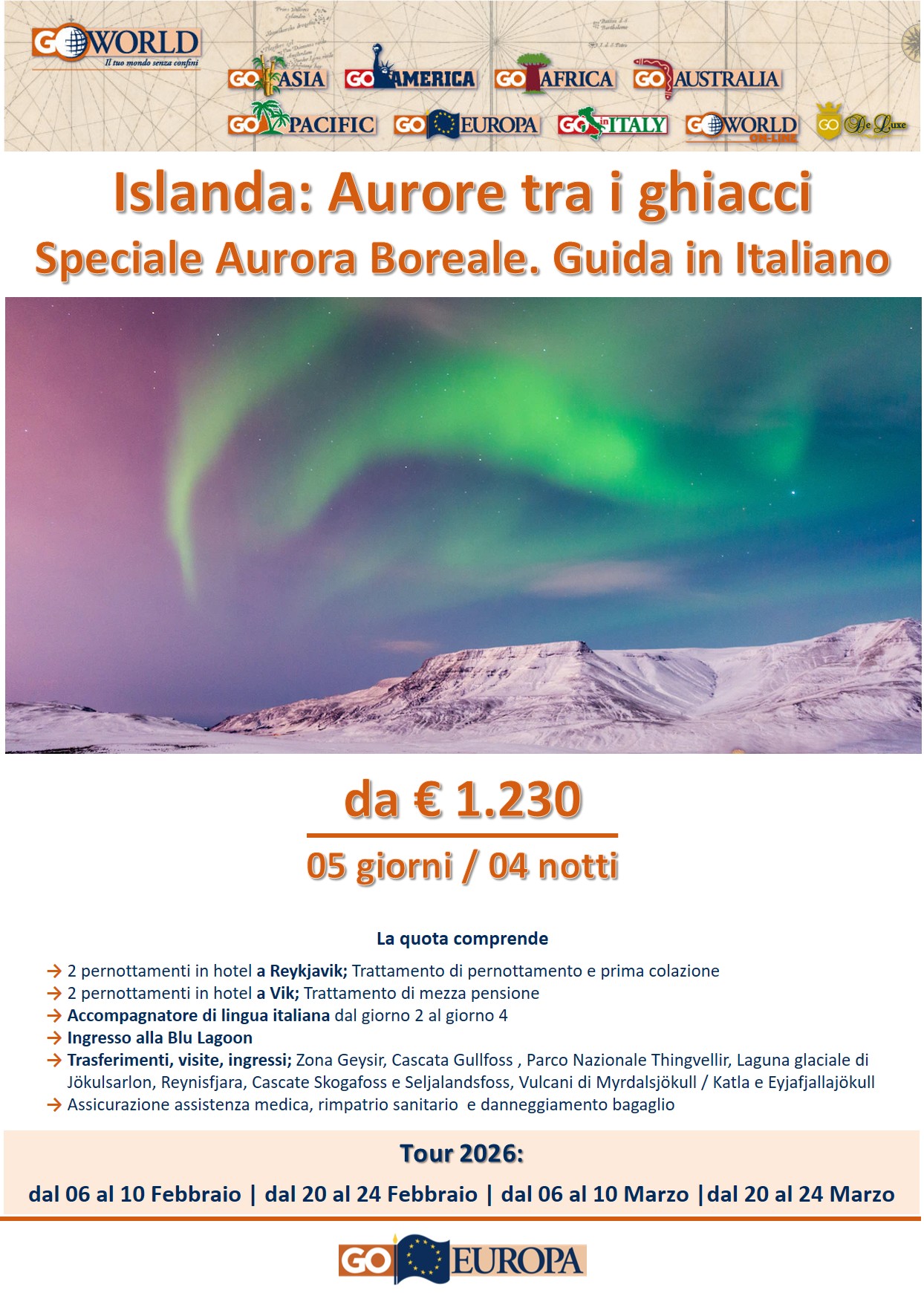 GO WORLD
Il tuo mondo senza confini

GO ASIA GO AMERICA GO AFRICA GO AUSTRALIA
GO PACIFIC GO EUROPA GO in ITALY GO WORLD ON-LINE GO De Luxe

Islanda: Aurore tra i ghiacci
Speciale Aurora Boreale. Guida in Italiano

da € 1.230
05 giorni / 04 notti

La quota comprende

→ 2 pernottamenti in hotel a Reykjavik; Trattamento di pernottamento e prima colazione
→ 2 pernottamenti in hotel a Vik; Trattamento di mezza pensione
→ Accompagnatore di lingua italiana dal giorno 2 al giorno 4
→ Ingresso alla Blu Lagoon
→ Trasferimenti, visite, ingressi; Zona Geysir, Cascata Gullfoss , Parco Nazionale Thingvellir, Laguna glaciale di Jökulsarlon, Reynisfjara, Cascate Skogafoss e Seljalandsfoss, Vulcani di Myrdalsjökull / Katla e Eyjafjallajökull
→ Assicurazione assistenza medica, rimpatrio sanitario e danneggiamento bagaglio

Tour 2026:
dal 06 al 10 Febbraio | dal 20 al 24 Febbraio | dal 06 al 10 Marzo |dal 20 al 24 Marzo

GO EUROPA